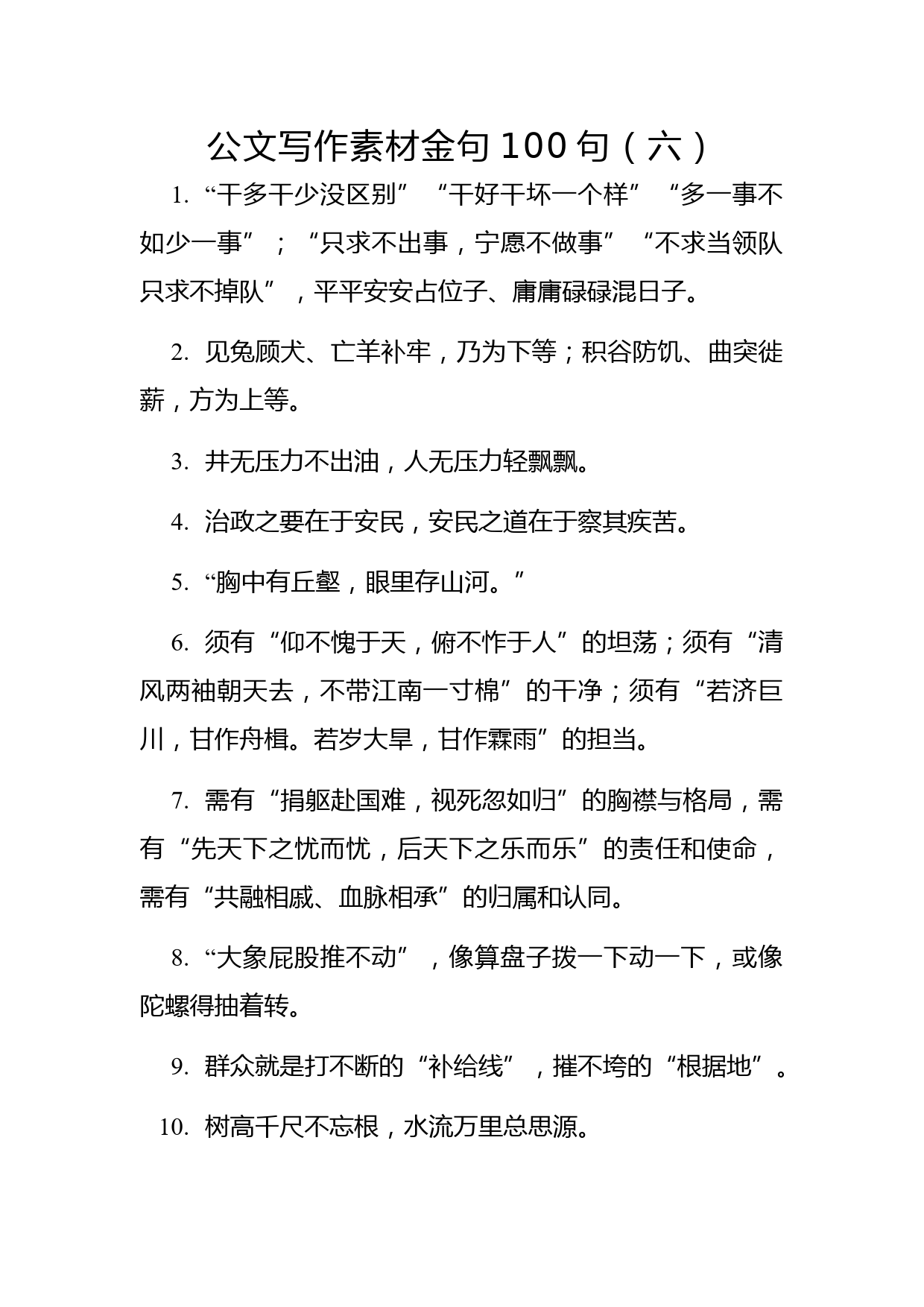 公文写作素材金句 100 句（六）

1. “干多干少没区别”“干好干坏一个样”“多一事不如少一事”；“只求不出事，宁愿不做事”“不求当领队只求不掉队”，平平安安占位子、庸庸碌碌混日子。

2. 见兔顾犬、亡羊补牢，乃为下等；积谷防饥、曲突徙薪，方为上等。

3. 井无压力不出油，人无压力轻飘飘。

4. 治政之要在于安民，安民之道在于察其疾苦。

5. “胸中有丘壑，眼里存山河。”

6. 须有“仰不愧于天，俯不怍于人”的坦荡；须有“清风两袖朝天去，不带江南一寸棉”的干净；须有“若济巨川，甘作舟楫。若岁大旱，甘作霖雨”的担当。

7. 需有“捐躯赴国难，视死忽如归”的胸襟与格局，需有“先天下之忧而忧，后天下之乐而乐”的责任和使命，需有“共融相戚、血脉相承”的归属和认同。

8. “大象屁股推不动”，像算盘子拨一下动一下，或像陀螺得抽着转。

9. 群众就是打不断的“补给线”，摧不垮的“根据地”。

10. 树高千尺不忘根，水流万里总思源。